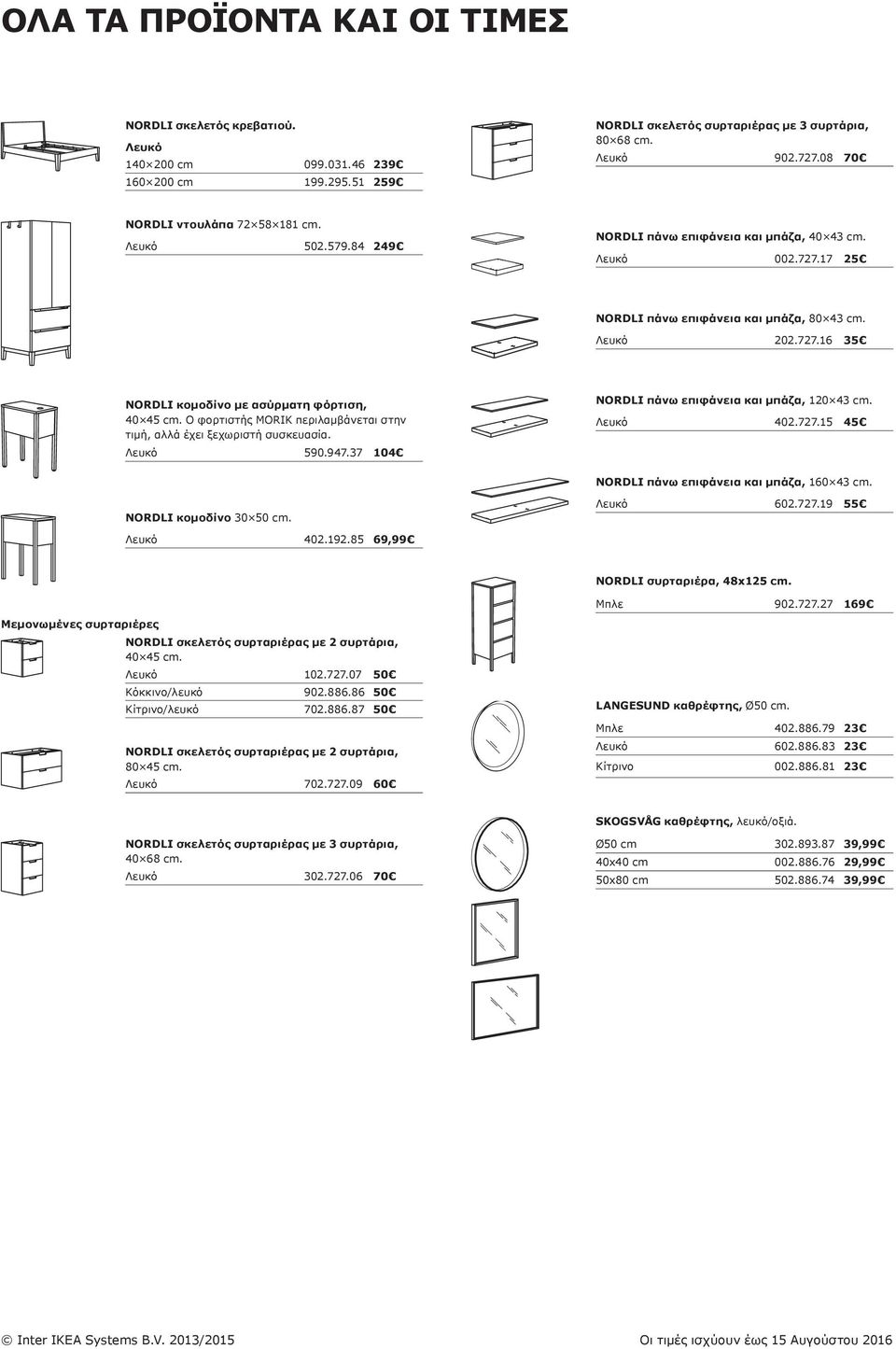 ΟΛΑ ΤΑ ΠΡΟΪΟΝΤΑ ΚΑΙ ΟΙ ΤΙΜΕΣ

NORDLI σκελετός κρεβατιού.
Λευκό
140×200 cm 099.031.46 239€
160×200 cm 199.295.51 259€

NORDLI ντουλάπα 72×58×181 cm.
Λευκό 502.579.84 249€

NORDLI κομοδίνο με ασύρματη φόρτιση, 40×45 cm. Ο φορτιστής MORIK περιλαμβάνεται στην τιμή, αλλά έχει ξεχωριστή συσκευασία.
Λευκό 590.947.37 104€

NORDLI κομοδίνο 30×50 cm.
Λευκό 402.192.85 69,99€

Μεμονωμένες συρταριέρες

NORDLI σκελετός συρταριέρας με 2 συρτάρια, 40×45 cm.
Λευκό 102.727.07 50€
Κόκκινο/λευκό 902.886.86 50€
Κίτρινο/λευκό 702.886.87 50€

NORDLI σκελετός συρταριέρας με 2 συρτάρια, 80×45 cm.
Λευκό 702.727.09 60€

NORDLI σκελετός συρταριέρας με 3 συρτάρια, 40×68 cm.
Λευκό 302.727.06 70€

NORDLI σκελετός συρταριέρας με 3 συρτάρια, 80×68 cm.
Λευκό 902.727.08 70€

NORDLI πάνω επιφάνεια και μπάζα, 40×43 cm.
Λευκό 002.727.17 25€

NORDLI πάνω επιφάνεια και μπάζα, 80×43 cm.
Λευκό 202.727.16 35€

NORDLI πάνω επιφάνεια και μπάζα, 120×43 cm.
Λευκό 402.727.15 45€

NORDLI πάνω επιφάνεια και μπάζα, 160×43 cm.
Λευκό 602.727.19 55€

NORDLI συρταριέρα, 48x125 cm.
Μπλε 902.727.27 169€

LANGESUND καθρέφτης, Ø50 cm.
Μπλε 402.886.79 23€
Λευκό 602.886.83 23€
Κίτρινο 002.886.81 23€

SKOGSVÅG καθρέφτης, λευκό/οξιά.
Ø50 cm 302.893.87 39,99€
40x40 cm 002.886.76 29,99€
50x80 cm 502.886.74 39,99€

© Inter IKEA Systems B.V. 2013/2015
Οι τιμές ισχύουν έως 15 Αυγούστου 2016